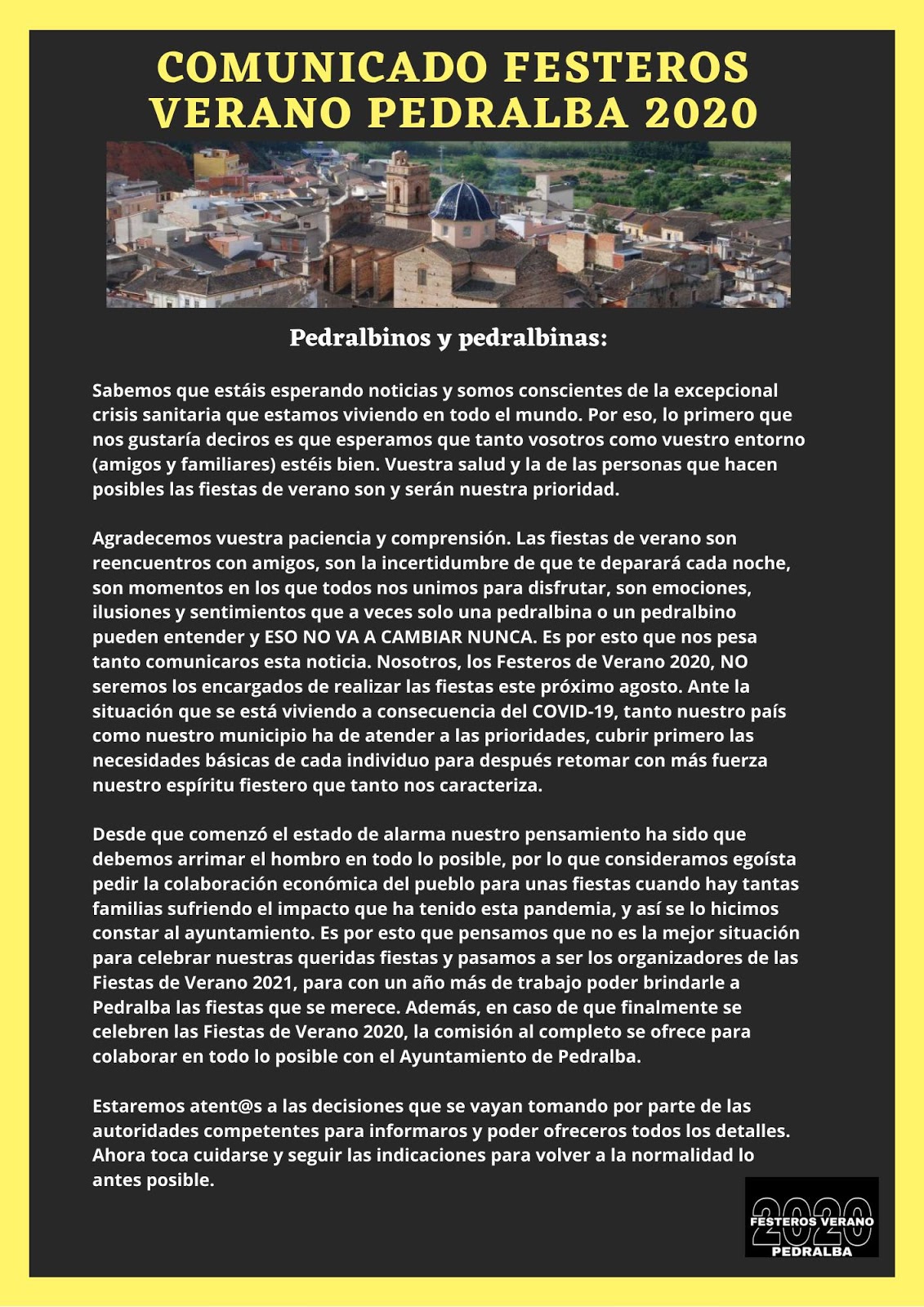 COMUNICADO FESTEROS VERANO PEDRALBA 2020

Pedralbinos y pedralbinas:

Sabemos que estáis esperando noticias y somos conscientes de la excepcional crisis sanitaria que estamos viviendo en todo el mundo. Por eso, lo primero que nos gustaría deciros es que esperamos que tanto vosotros como vuestro entorno (amigos y familiares) estéis bien. Vuestra salud y la de las personas que hacen posibles las fiestas de verano son y serán nuestra prioridad.

Agradecemos vuestra paciencia y comprensión. Las fiestas de verano son reencuentros con amigos, son la incertidumbre de que te deparará cada noche, son momentos en los que todos nos unimos para disfrutar, son emociones, ilusiones y sentimientos que a veces solo una pedralbina o un pedralbino pueden entender y ESO NO VA A CAMBIAR NUNCA. Es por esto que nos pesa tanto comunicaros esta noticia. Nosotros, los Festeros de Verano 2020, NO seremos los encargados de realizar las fiestas este próximo agosto. Ante la situación que se está viviendo a consecuencia del COVID-19, tanto nuestro país como nuestro municipio ha de atender a las prioridades, cubrir primero las necesidades básicas de cada individuo para después retomar con más fuerza nuestro espíritu fiestero que tanto nos caracteriza.

Desde que comenzó el estado de alarma nuestro pensamiento ha sido que debemos arrimar el hombro en todo lo posible, por lo que consideramos egoísta pedir la colaboración económica del pueblo para unas fiestas cuando hay tantas familias sufriendo el impacto que ha tenido esta pandemia, y así se lo hicimos constar al ayuntamiento. Es por esto que pensamos que no es la mejor situación para celebrar nuestras queridas fiestas y pasamos a ser los organizadores de las Fiestas de Verano 2021, para con un año más de trabajo poder brindarle a Pedralba las fiestas que se merece. Además, en caso de que finalmente se celebren las Fiestas de Verano 2020, la comisión al completo se ofrece para colaborar en todo lo posible con el Ayuntamiento de Pedralba.

Estaremos atent@s a las decisiones que se vayan tomando por parte de las autoridades competentes para informaros y poder ofreceros todos los detalles. Ahora toca cuidarse y seguir las indicaciones para volver a la normalidad lo antes posible.

2020
FESTEROS VERANO
PEDRALBA